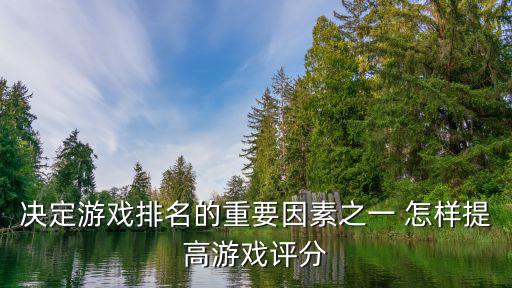 决定游戏排名的重要因素之一 怎样提高游戏评分